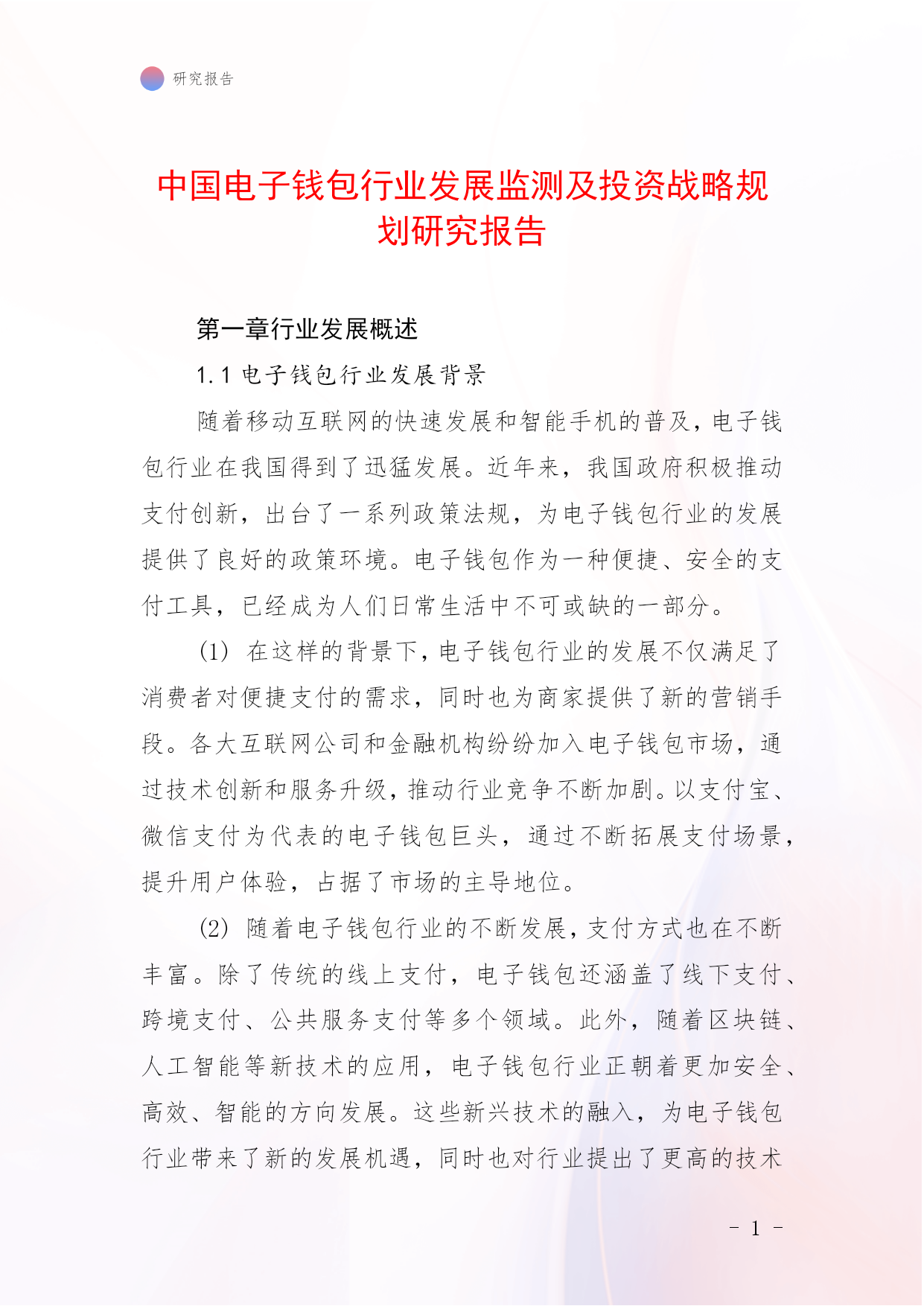 研究报告

中国电子钱包行业发展监测及投资战略规划研究报告

第一章行业发展概述

1.1 电子钱包行业发展背景

随着移动互联网的快速发展和智能手机的普及，电子钱包行业在我国得到了迅猛发展。近年来，我国政府积极推动支付创新，出台了一系列政策法规，为电子钱包行业的发展提供了良好的政策环境。电子钱包作为一种便捷、安全的支付工具，已经成为人们日常生活中不可或缺的一部分。

(1) 在这样的背景下，电子钱包行业的发展不仅满足了消费者对便捷支付的需求，同时也为商家提供了新的营销手段。各大互联网公司和金融机构纷纷加入电子钱包市场，通过技术创新和服务升级，推动行业竞争不断加剧。以支付宝、微信支付为代表的电子钱包巨头，通过不断拓展支付场景，提升用户体验，占据了市场的主导地位。

(2) 随着电子钱包行业的不断发展，支付方式也在不断丰富。除了传统的线上支付，电子钱包还涵盖了线下支付、跨境支付、公共服务支付等多个领域。此外，随着区块链、人工智能等新技术的应用，电子钱包行业正朝着更加安全、高效、智能的方向发展。这些新兴技术的融入，为电子钱包行业带来了新的发展机遇，同时也对行业提出了更高的技术

- 1 -